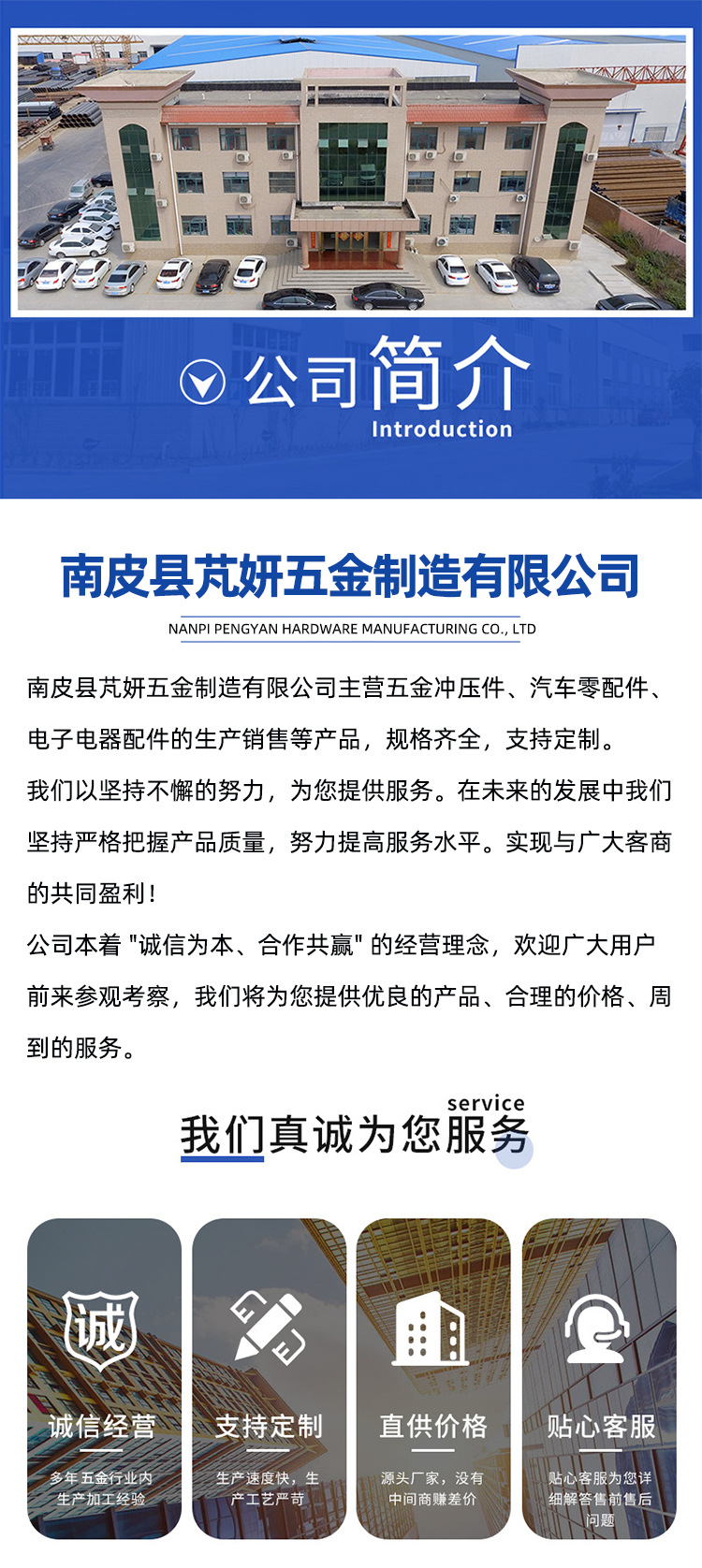 公司简介
Introduction

南皮县芃妍五金制造有限公司
NANPI PENGYAN HARDWARE MANUFACTURING CO., LTD

南皮县芃妍五金制造有限公司主营五金冲压件、汽车零配件、电子电器配件的生产销售等产品，规格齐全，支持定制。
我们以坚持不懈的努力，为您提供服务。在未来的发展中我们坚持严格把握产品质量，努力提高服务水平。实现与广大客商的共同盈利！
公司本着 "诚信为本、合作共赢" 的经营理念，欢迎广大用户前来参观考察，我们将为您提供优良的产品、合理的价格、周到的服务。

service
我们真诚为您服务

诚
诚信经营
多年五金行业内生产加工经验

支持定制
生产速度快，生产工艺严苛

直供价格
源头厂家，没有中间商赚差价

贴心客服
贴心客服为您详细解答售前售后问题